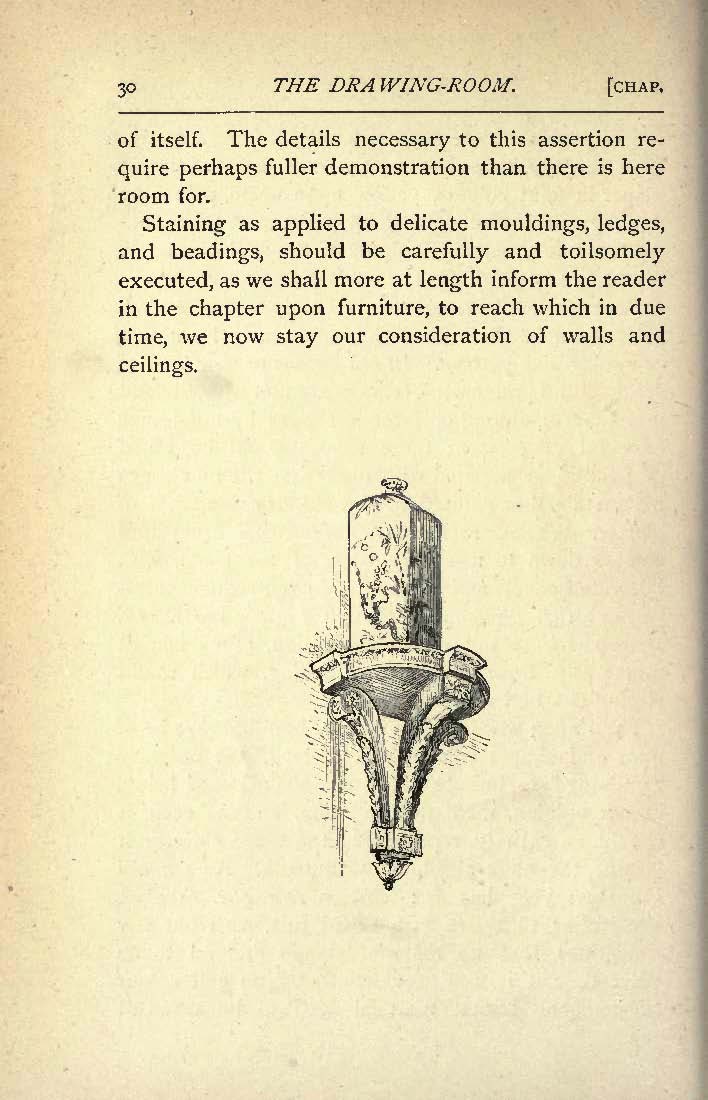 30 THE DRAWING-ROOM. [CHAP.

of itself. The details necessary to this assertion require perhaps fuller demonstration than there is here room for.

Staining as applied to delicate mouldings, ledges, and beadings, should be carefully and toilsomely executed, as we shall more at length inform the reader in the chapter upon furniture, to reach which in due time, we now stay our consideration of walls and ceilings.